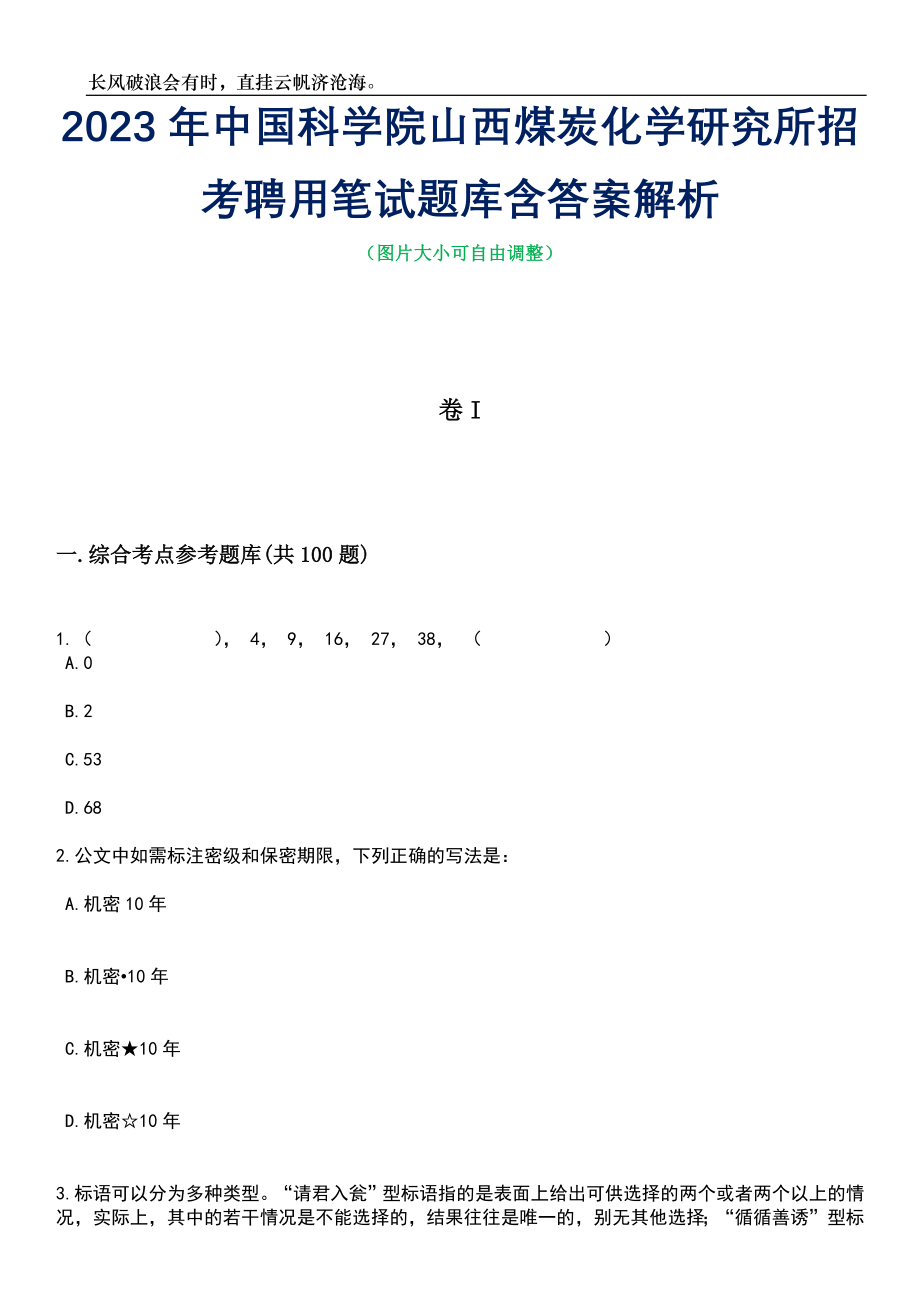 长风破浪会有时，直挂云帆济沧海。

2023年中国科学院山西煤炭化学研究所招考聘用笔试题库含答案解析

（图片大小可自由调整）

卷I

一.综合考点参考题库(共100题)

1.（ ），4，9，16，27，38，（ ）
A.0

B.2

C.53

D.68

2.公文中如需标注密级和保密期限，下列正确的写法是：

A.机密10年

B.机密•10年

C.机密★10年

D.机密☆10年

3.标语可以分为多种类型。“请君入瓮”型标语指的是表面上给出可供选择的两个或者两个以上的情况，实际上，其中的若干情况是不能选择的，结果往往是唯一的，别无其他选择；“循循善诱”型标